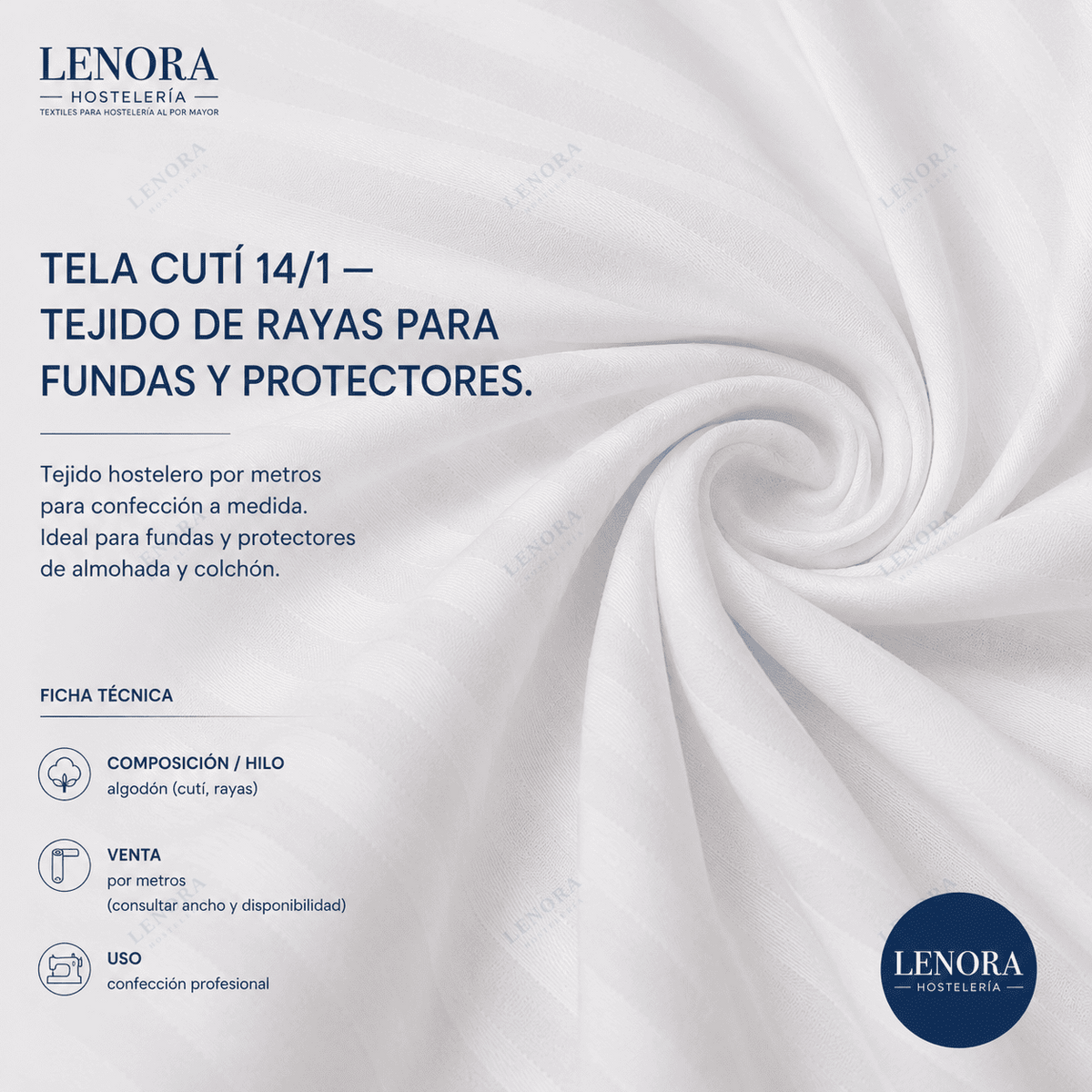 LENORA
— HOSTELERÍA —
TEXTILES PARA HOSTELERÍA AL POR MAYOR

LENORA HOSTELERÍA

LENORA HOSTELERÍA

TELA CUTÍ 14/1 — TEJIDO DE RAYAS PARA FUNDAS Y PROTECTORES.

Tejido hostelero por metros para confección a medida. Ideal para fundas y protectores de almohada y colchón.

LENORA HOSTELERÍA

LENORA HOSTELERÍA

FICHA TÉCNICA

COMPOSICIÓN / HILO
algodón (cutí, rayas)

VENTA
por metros
(consultar ancho y disponibilidad)

LENORA HOSTELERÍA

LENORA HOSTELERÍA

USO
confección profesional

LENORA
— HOSTELERÍA —